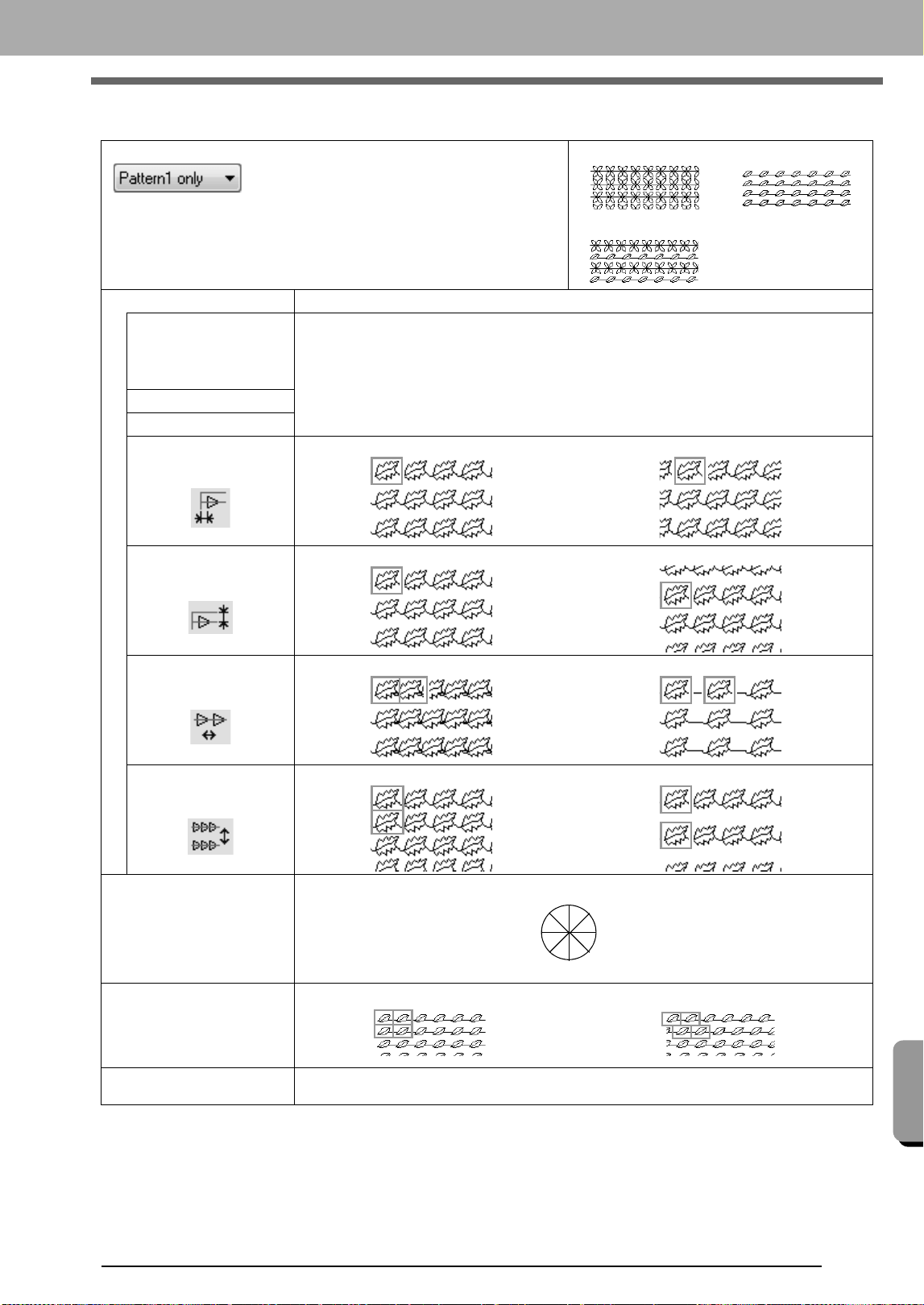 Pattern1 only